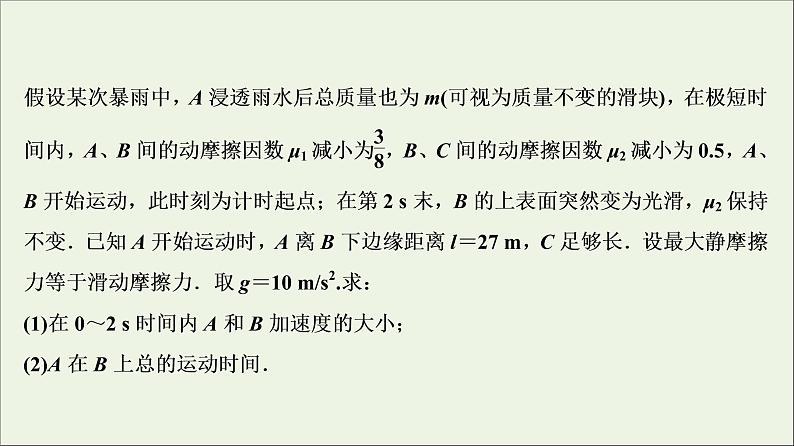 假设某次暴雨中，$A$ 浸透雨水后总质量也为 $m$(可视为质量不变的滑块)，在极短时间内，$A$、$B$ 间的动摩擦因数 $\mu_1$ 减小为$\frac{3}{8}$，$B$、$C$ 间的动摩擦因数 $\mu_2$ 减小为 0.5，$A$、$B$ 开始运动，此时刻为计时起点；在第 2 s 末，$B$ 的上表面突然变为光滑，$\mu_2$ 保持不变．已知 $A$ 开始运动时，$A$ 离 $B$ 下边缘距离 $l=27$ m，$C$ 足够长．设最大静摩擦力等于滑动摩擦力．取 $g=10$ m/s$^2$.求：
(1)在 0～2 s 时间内 $A$ 和 $B$ 加速度的大小；
(2)$A$ 在 $B$ 上总的运动时间．